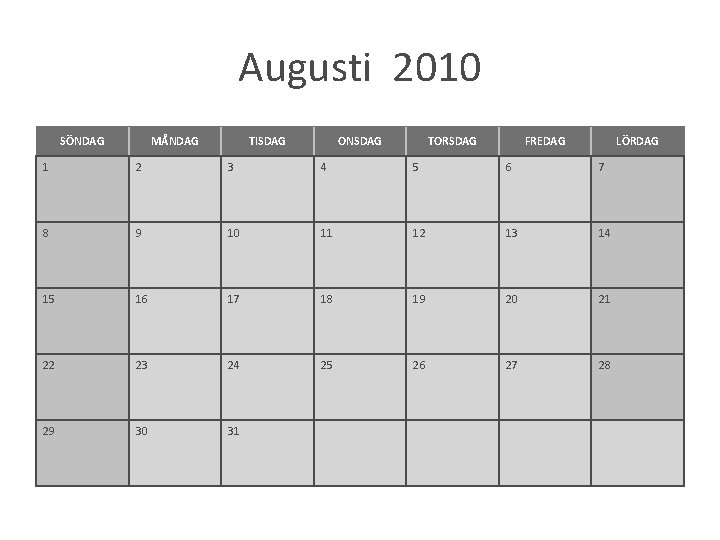 Augusti 2010

| SÖNDAG | MÅNDAG | TISDAG | ONSDAG | TORSDAG | FREDAG | LÖRDAG |
|---|---|---|---|---|---|---|
| 1 | 2 | 3 | 4 | 5 | 6 | 7 |
| 8 | 9 | 10 | 11 | 12 | 13 | 14 |
| 15 | 16 | 17 | 18 | 19 | 20 | 21 |
| 22 | 23 | 24 | 25 | 26 | 27 | 28 |
| 29 | 30 | 31 | | | | |